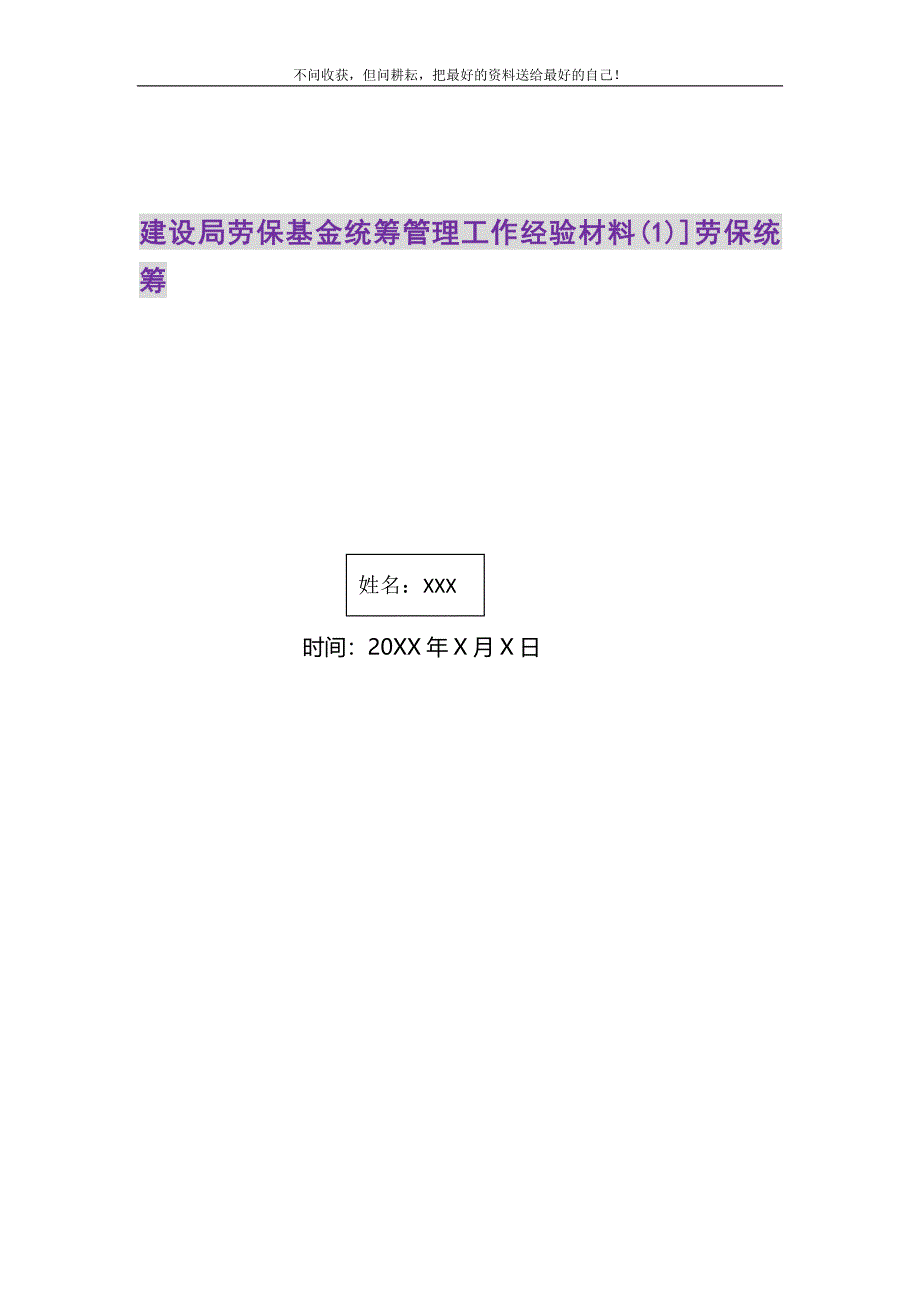 不问收获，但问耕耘，把最好的资料送给最好的自己！

建设局劳保基金统筹管理工作经验材料(1)]劳保统筹

姓名：XXX

时间：20XX年X月X日